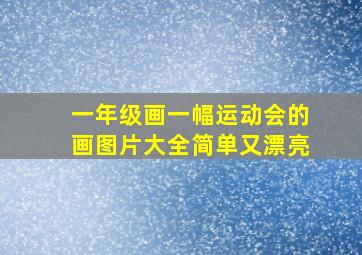 一年级画一幅运动会的画图片大全简单又漂亮